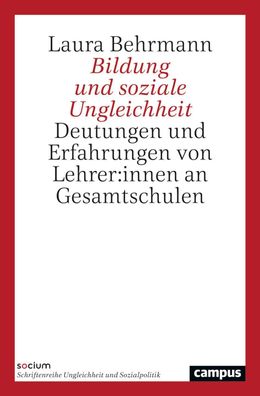 Laura Behrmann
Bildung und soziale Ungleichheit
Deutungen und Erfahrungen von Lehrer:innen an Gesamtschulen

socium
Schriftenreihe Ungleichheit und Sozialpolitik

campus